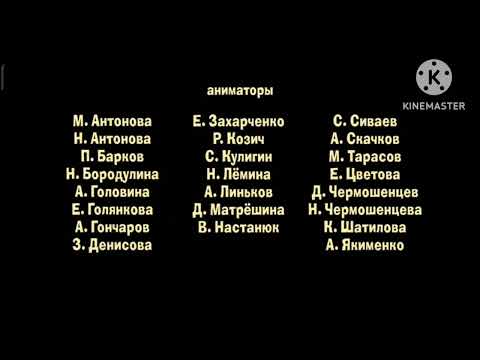 K
KINEMASTER

аниматоры

М. Антонова
Н. Антонова
П. Барков
Н. Бородулина
А. Головина
Е. Голянкова
А. Гончаров
З. Денисова

Е. Захарченко
Р. Козич
С. Кулигин
Н. Лёмина
А. Линьков
Д. Матрёшина
В. Настанюк

С. Сиваев
А. Скачков
М. Тарасов
Е. Цветова
Д. Чермошенцев
Н. Чермошенцева
К. Шатилова
А. Якименко